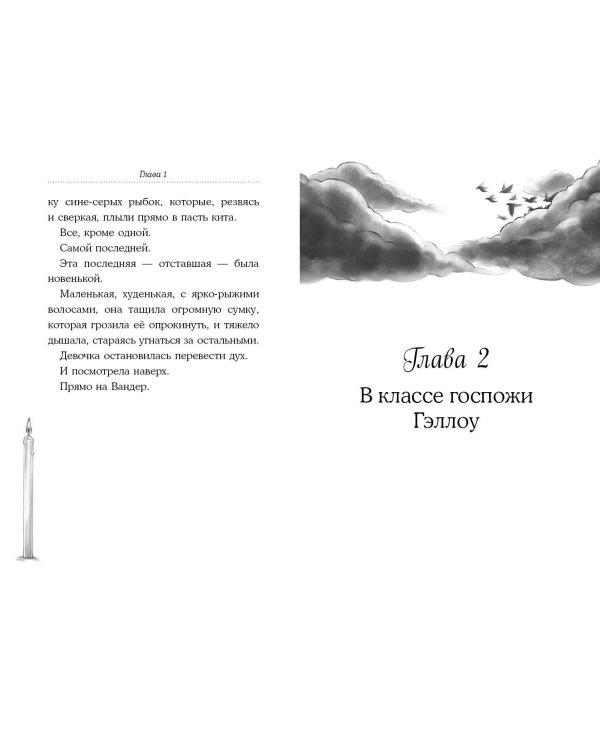 Глава 1

ку сине-серых рыбок, которые, резвясь и сверкая, плыли прямо в пасть кита.

Все, кроме одной.

Самой последней.

Эта последняя — отставшая — была новенькой.

Маленькая, худенькая, с ярко-рыжими волосами, она тащила огромную сумку, которая грозила её опрокинуть, и тяжело дышала, стараясь угнаться за остальными.

Девочка остановилась перевести дух.

И посмотрела наверх.

Прямо на Вандер.

Глава 2

В классе госпожи Гэллоу